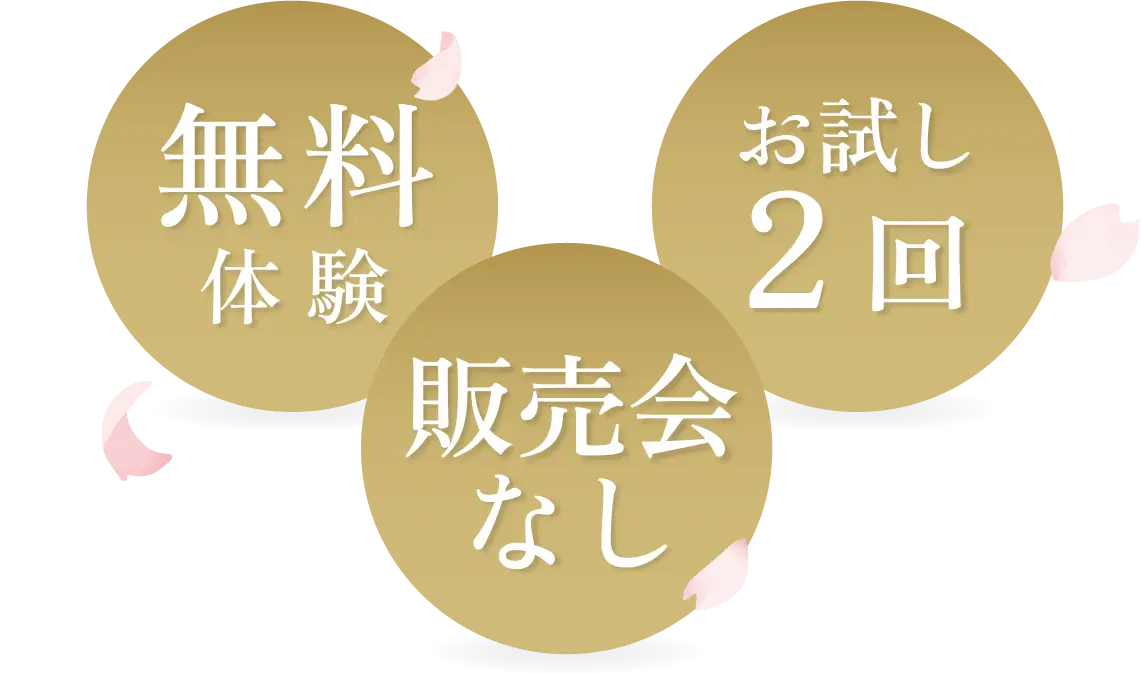 無料
体験

お試し
2回

販売会
なし